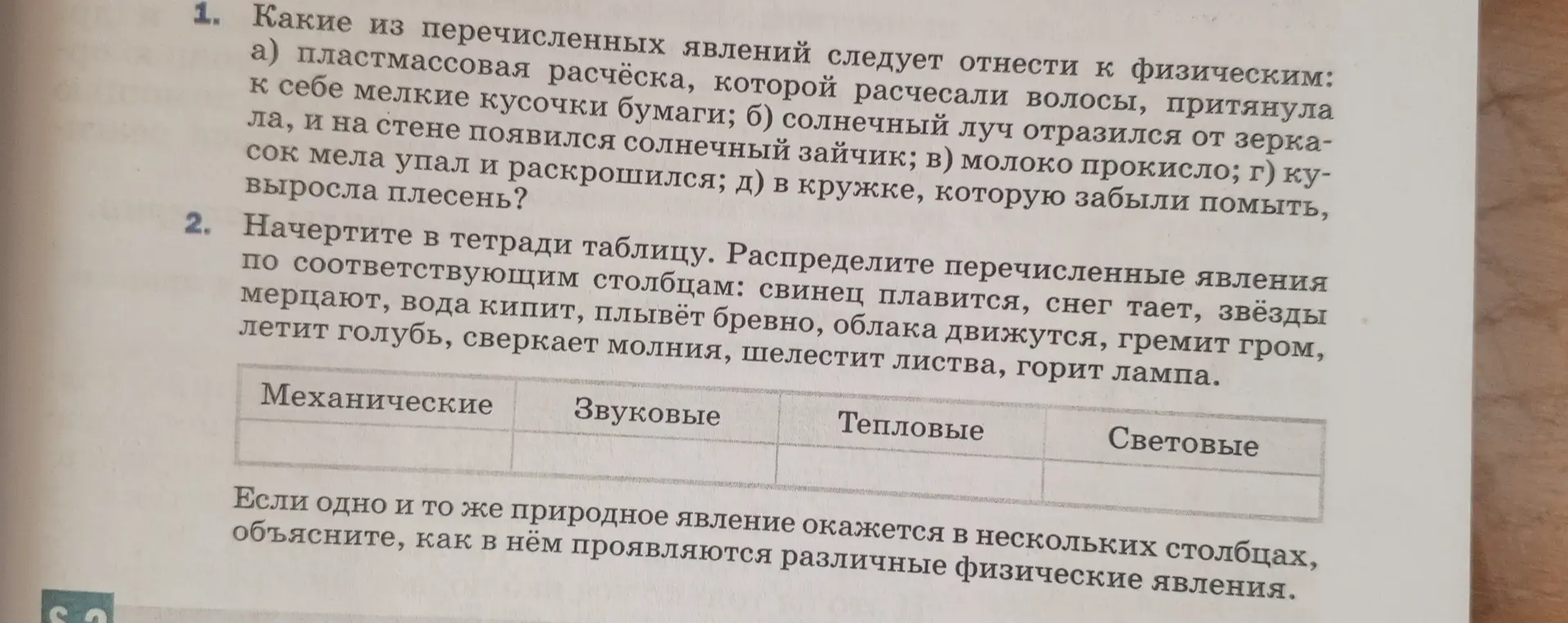 1. Какие из перечисленных явлений следует отнести к физическим: а) пластмассовая расчёска, которой расчесали волосы, притянула к себе мелкие кусочки бумаги; б) солнечный луч отразился от зеркала, и на стене появился солнечный зайчик; в) молоко прокисло; г) кусок мела упал и раскрошился; д) в кружке, которую забыли помыть, выросла плесень?

2. Начертите в тетради таблицу. Распределите перечисленные явления по соответствующим столбцам: свинец плавится, снег тает, звёзды мерцают, вода кипит, плывёт бревно, облака движутся, гремит гром, летит голубь, сверкает молния, шелестит листва, горит лампа.

| Механические | Звуковые | Тепловые | Световые |
|---|---|---|---|
| | | | |

Если одно и то же природное явление окажется в нескольких столбцах, объясните, как в нём проявляются различные физические явления.